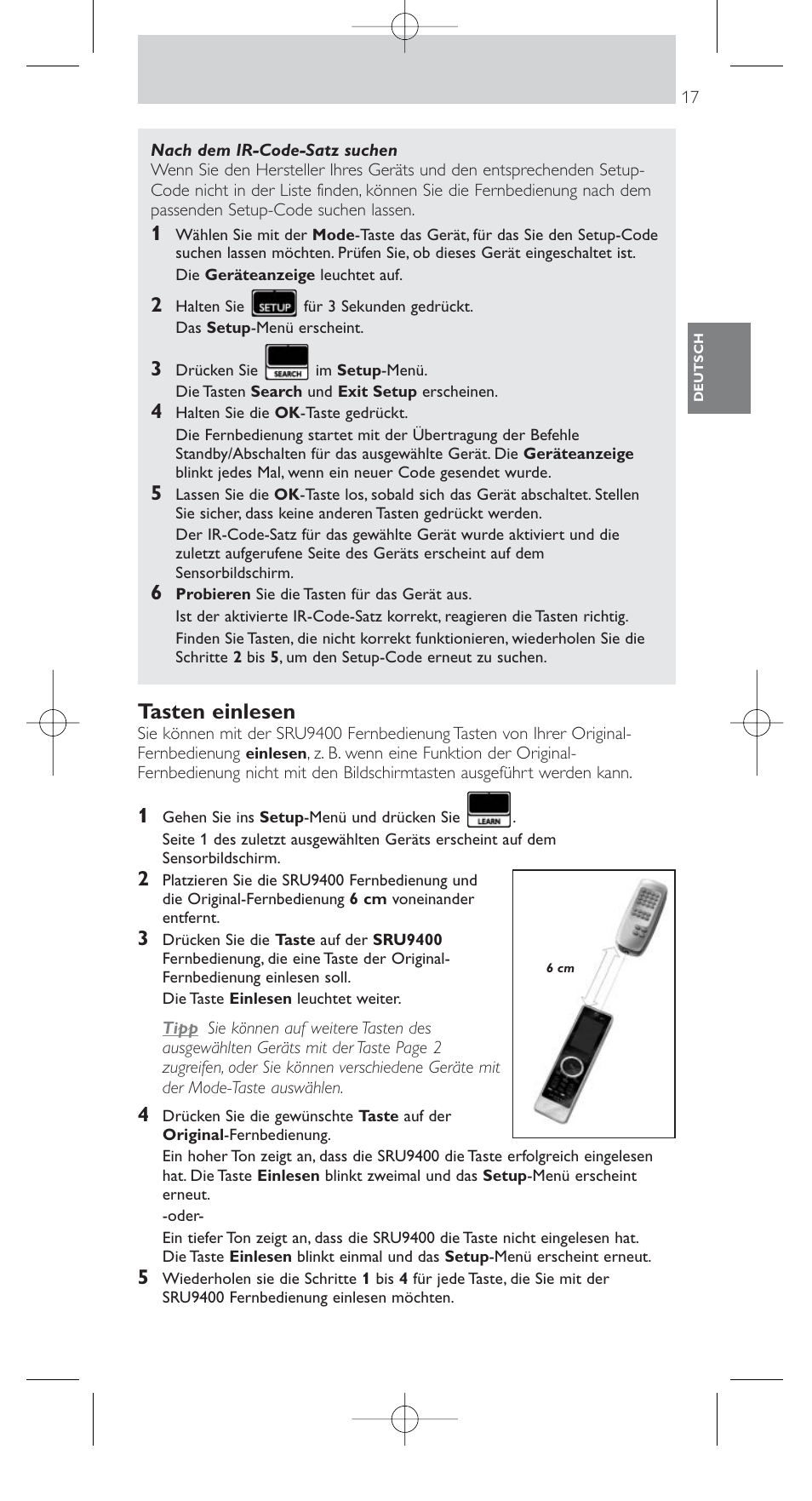 17

DEUTSCH

Nach dem IR-Code-Satz suchen
Wenn Sie den Hersteller Ihres Geräts und den entsprechenden Setup-Code nicht in der Liste finden, können Sie die Fernbedienung nach dem passenden Setup-Code suchen lassen.

1 Wählen Sie mit der Mode-Taste das Gerät, für das Sie den Setup-Code suchen lassen möchten. Prüfen Sie, ob dieses Gerät eingeschaltet ist.
Die Geräteanzeige leuchtet auf.

2 Halten Sie SETUP für 3 Sekunden gedrückt.
Das Setup-Menü erscheint.

3 Drücken Sie SEARCH im Setup-Menü.
Die Tasten Search und Exit Setup erscheinen.

4 Halten Sie die OK-Taste gedrückt.
Die Fernbedienung startet mit der Übertragung der Befehle Standby/Abschalten für das ausgewählte Gerät. Die Geräteanzeige blinkt jedes Mal, wenn ein neuer Code gesendet wurde.

5 Lassen Sie die OK-Taste los, sobald sich das Gerät abschaltet. Stellen Sie sicher, dass keine anderen Tasten gedrückt werden.
Der IR-Code-Satz für das gewählte Gerät wurde aktiviert und die zuletzt aufgerufene Seite des Geräts erscheint auf dem Sensorbildschirm.

6 Probieren Sie die Tasten für das Gerät aus.
Ist der aktivierte IR-Code-Satz korrekt, reagieren die Tasten richtig.
Finden Sie Tasten, die nicht korrekt funktionieren, wiederholen Sie die Schritte 2 bis 5, um den Setup-Code erneut zu suchen.

Tasten einlesen
Sie können mit der SRU9400 Fernbedienung Tasten von Ihrer Original-Fernbedienung einlesen, z. B. wenn eine Funktion der Original-Fernbedienung nicht mit den Bildschirmtasten ausgeführt werden kann.

1 Gehen Sie ins Setup-Menü und drücken Sie LEARN.
Seite 1 des zuletzt ausgewählten Geräts erscheint auf dem Sensorbildschirm.

2 Platzieren Sie die SRU9400 Fernbedienung und die Original-Fernbedienung 6 cm voneinander entfernt.

3 Drücken Sie die Taste auf der SRU9400 Fernbedienung, die eine Taste der Original-Fernbedienung einlesen soll.
Die Taste Einlesen leuchtet weiter.

Tipp Sie können auf weitere Tasten des ausgewählten Geräts mit der Taste Page 2 zugreifen, oder Sie können verschiedene Geräte mit der Mode-Taste auswählen.

6 cm

4 Drücken Sie die gewünschte Taste auf der Original-Fernbedienung.
Ein hoher Ton zeigt an, dass die SRU9400 die Taste erfolgreich eingelesen hat. Die Taste Einlesen blinkt zweimal und das Setup-Menü erscheint erneut.
-oder-
Ein tiefer Ton zeigt an, dass die SRU9400 die Taste nicht eingelesen hat. Die Taste Einlesen blinkt einmal und das Setup-Menü erscheint erneut.

5 Wiederholen sie die Schritte 1 bis 4 für jede Taste, die Sie mit der SRU9400 Fernbedienung einlesen möchten.